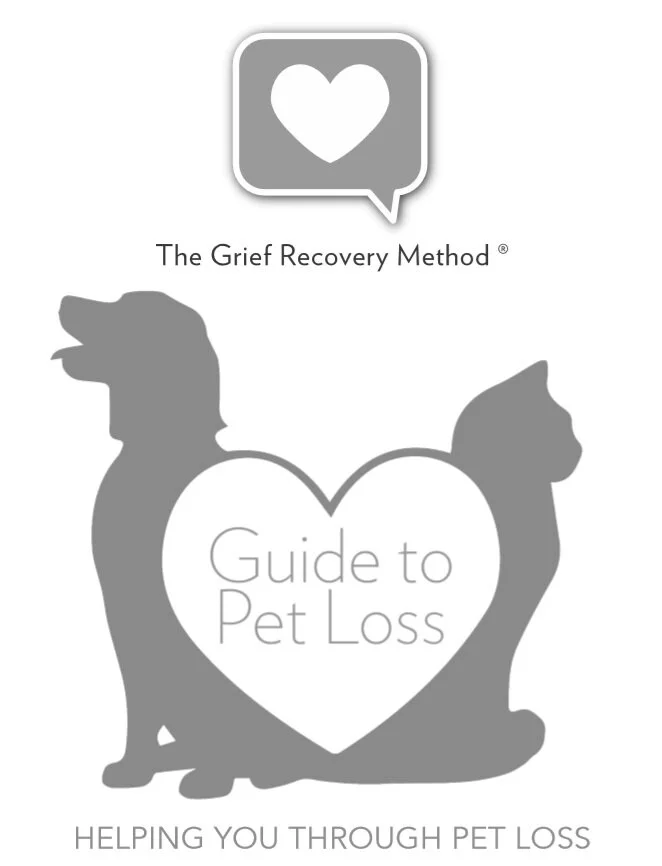 The Grief Recovery Method ®

Guide to
Pet Loss

HELPING YOU THROUGH PET LOSS